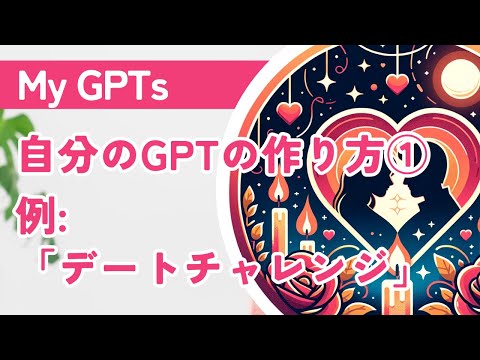 My GPTs

自分のGPTの作り方①

例:
「デートチャレンジ」